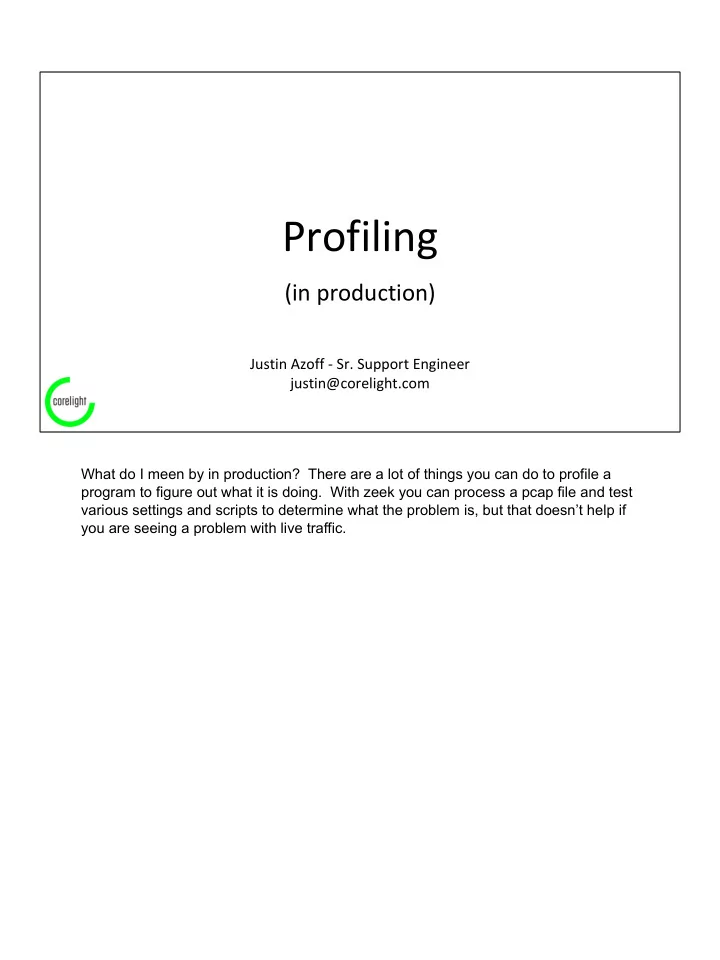 Profiling

(in production)

Justin Azoff - Sr. Support Engineer
justin@corelight.com

corelight

What do I meen by in production? There are a lot of things you can do to profile a program to figure out what it is doing. With zeek you can process a pcap file and test various settings and scripts to determine what the problem is, but that doesn't help if you are seeing a problem with live traffic.